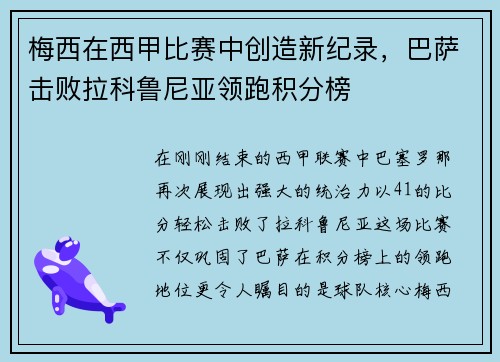 梅西在西甲比赛中创造新纪录，巴萨击败拉科鲁尼亚领跑积分榜

在刚刚结束的西甲联赛中巴塞罗那再次展现出强大的统治力以41的比分轻松击败了拉科鲁尼亚这场比赛不仅巩固了巴萨在积分榜上的领跑地位更令人瞩目的是球队核心梅西